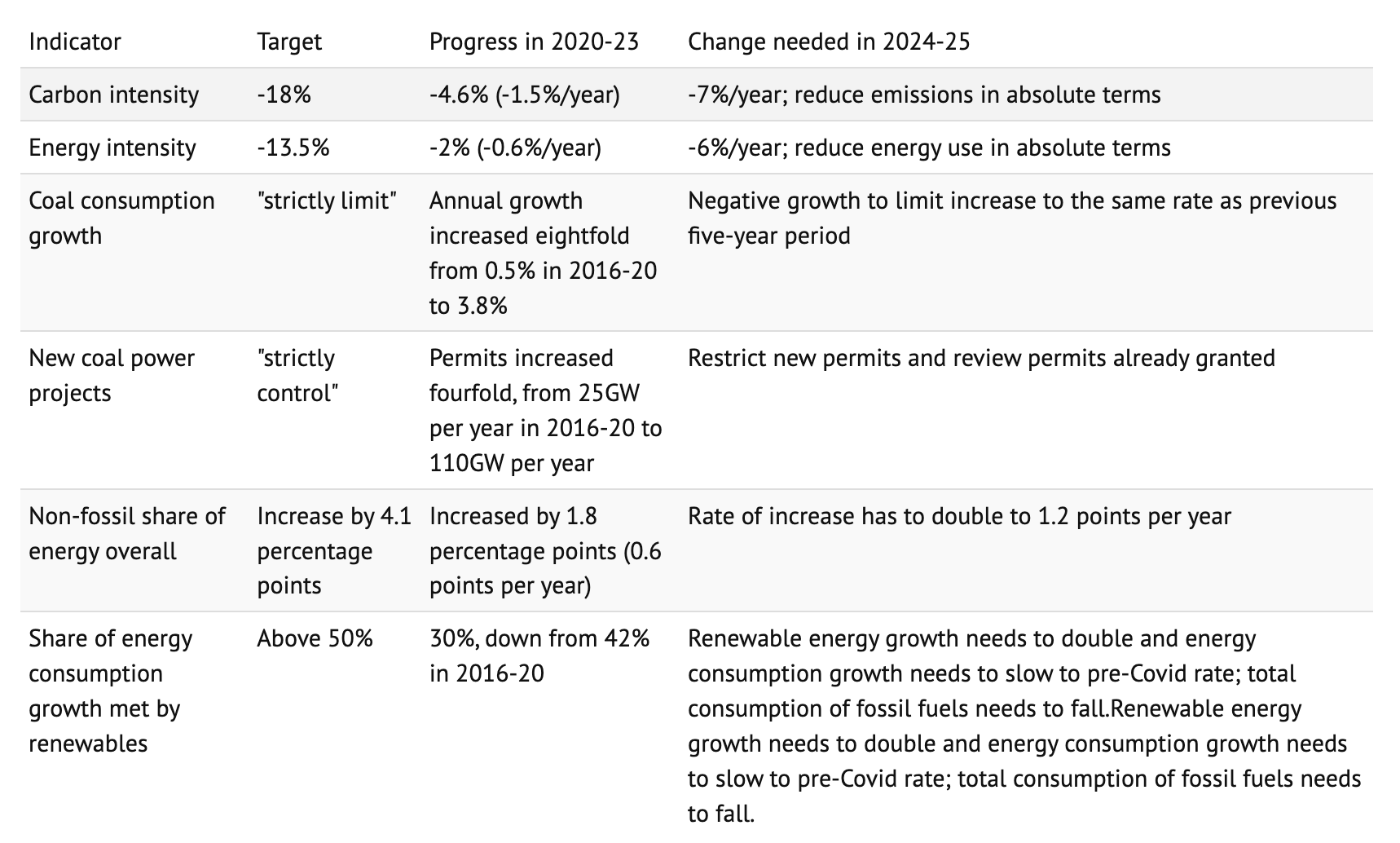 | Indicator | Target | Progress in 2020-23 | Change needed in 2024-25 |
|---|---|---|---|
| Carbon intensity | -18% | -4.6% (-1.5%/year) | -7%/year; reduce emissions in absolute terms |
| Energy intensity | -13.5% | -2% (-0.6%/year) | -6%/year; reduce energy use in absolute terms |
| Coal consumption growth | "strictly limit" | Annual growth increased eightfold from 0.5% in 2016-20 to 3.8% | Negative growth to limit increase to the same rate as previous five-year period |
| New coal power projects | "strictly control" | Permits increased fourfold, from 25GW per year in 2016-20 to 110GW per year | Restrict new permits and review permits already granted |
| Non-fossil share of energy overall | Increase by 4.1 percentage points | Increased by 1.8 percentage points (0.6 points per year) | Rate of increase has to double to 1.2 points per year |
| Share of energy consumption growth met by renewables | Above 50% | 30%, down from 42% in 2016-20 | Renewable energy growth needs to double and energy consumption growth needs to slow to pre-Covid rate; total consumption of fossil fuels needs to fall.Renewable energy growth needs to double and energy consumption growth needs to slow to pre-Covid rate; total consumption of fossil fuels needs to fall. |